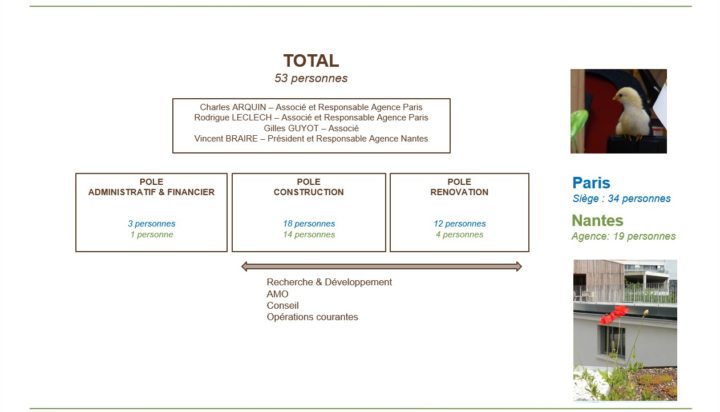 TOTAL
53 personnes

Charles ARQUIN – Associé et Responsable Agence Paris
Rodrigue LECLECH – Associé et Responsable Agence Paris
Gilles GUYOT – Associé
Vincent BRAIRE – Président et Responsable Agence Nantes

POLE
ADMINISTRATIF & FINANCIER

3 personnes
1 personne

POLE
CONSTRUCTION

18 personnes
14 personnes

POLE
RENOVATION

12 personnes
4 personnes

Recherche & Développement
AMO
Conseil
Opérations courantes

Paris
Siège : 34 personnes

Nantes
Agence: 19 personnes